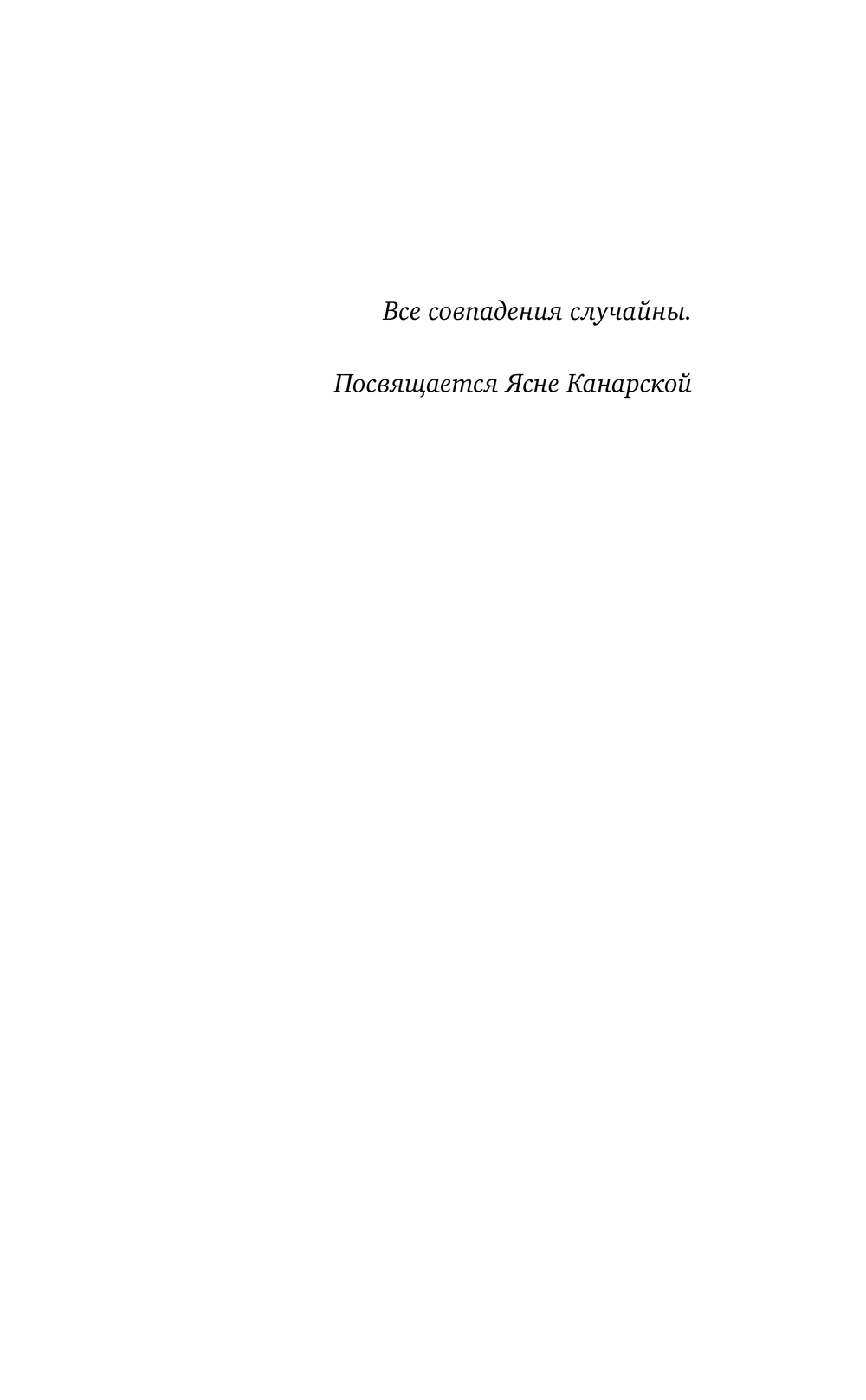 Все совпадения случайны.

Посвящается Ясне Канарской